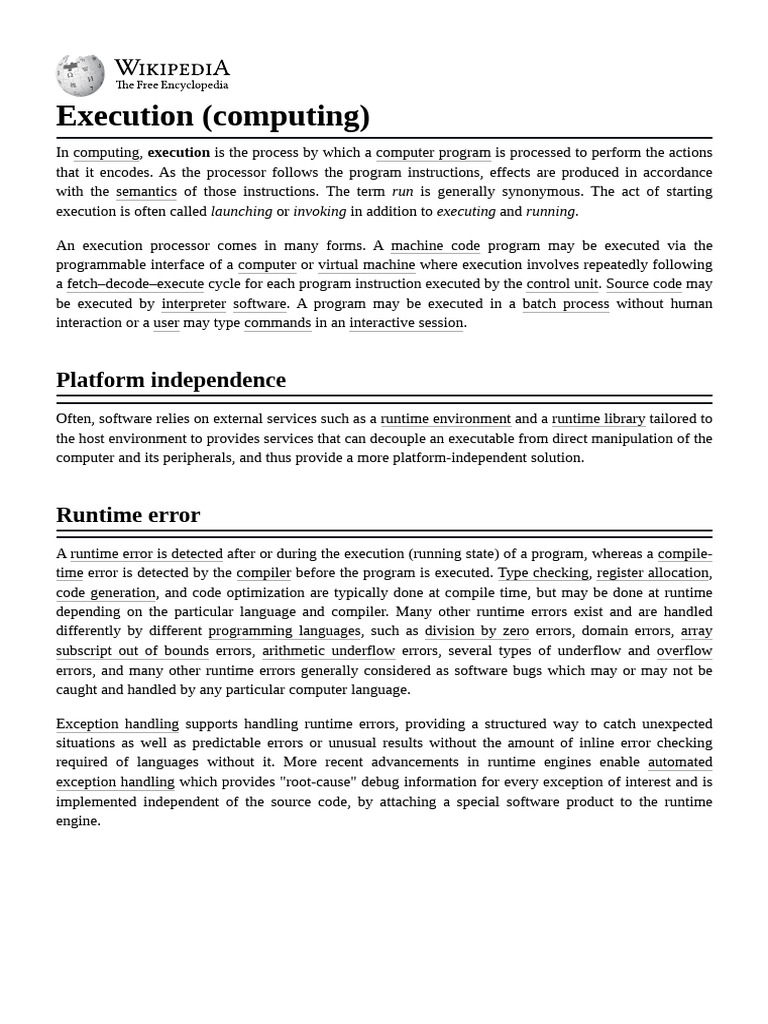 WIKIPEDIA
The Free Encyclopedia

Execution (computing)

In computing, execution is the process by which a computer program is processed to perform the actions that it encodes. As the processor follows the program instructions, effects are produced in accordance with the semantics of those instructions. The term run is generally synonymous. The act of starting execution is often called launching or invoking in addition to executing and running.

An execution processor comes in many forms. A machine code program may be executed via the programmable interface of a computer or virtual machine where execution involves repeatedly following a fetch–decode–execute cycle for each program instruction executed by the control unit. Source code may be executed by interpreter software. A program may be executed in a batch process without human interaction or a user may type commands in an interactive session.

Platform independence

Often, software relies on external services such as a runtime environment and a runtime library tailored to the host environment to provides services that can decouple an executable from direct manipulation of the computer and its peripherals, and thus provide a more platform-independent solution.

Runtime error

A runtime error is detected after or during the execution (running state) of a program, whereas a compile-time error is detected by the compiler before the program is executed. Type checking, register allocation, code generation, and code optimization are typically done at compile time, but may be done at runtime depending on the particular language and compiler. Many other runtime errors exist and are handled differently by different programming languages, such as division by zero errors, domain errors, array subscript out of bounds errors, arithmetic underflow errors, several types of underflow and overflow errors, and many other runtime errors generally considered as software bugs which may or may not be caught and handled by any particular computer language.

Exception handling supports handling runtime errors, providing a structured way to catch unexpected situations as well as predictable errors or unusual results without the amount of inline error checking required of languages without it. More recent advancements in runtime engines enable automated exception handling which provides "root-cause" debug information for every exception of interest and is implemented independent of the source code, by attaching a special software product to the runtime engine.